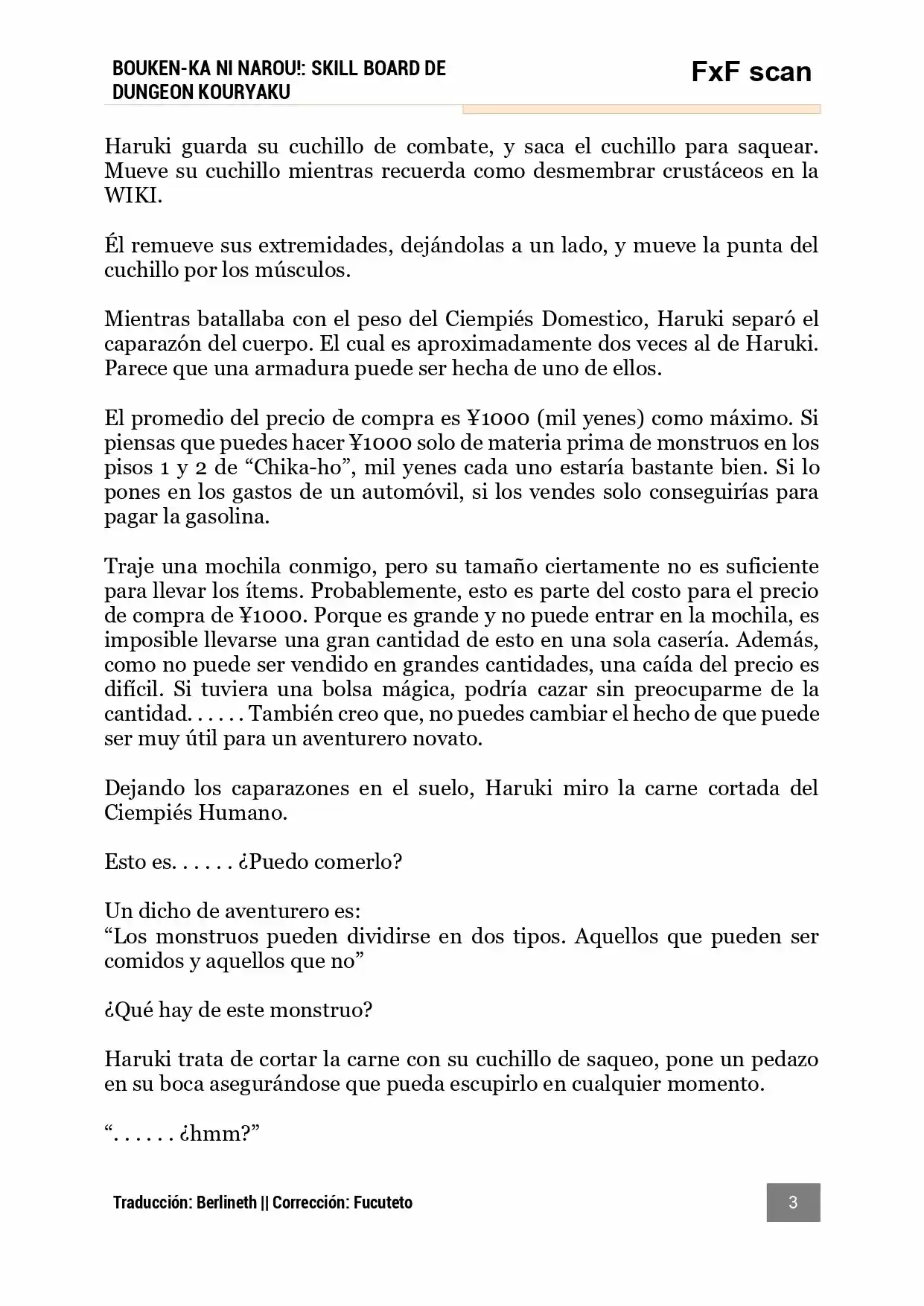 BOUKEN-KA NI NAROU!: SKILL BOARD DE DUNGEON KOURYAKU

FxF scan

Haruki guarda su cuchillo de combate, y saca el cuchillo para saquear. Mueve su cuchillo mientras recuerda como desmembrar crustáceos en la WIKI.

Él remueve sus extremidades, dejándolas a un lado, y mueve la punta del cuchillo por los músculos.

Mientras batallaba con el peso del Ciempiés Domestico, Haruki separó el caparazón del cuerpo. El cual es aproximadamente dos veces al de Haruki. Parece que una armadura puede ser hecha de uno de ellos.

El promedio del precio de compra es ¥1000 (mil yenes) como máximo. Si piensas que puedes hacer ¥1000 solo de materia prima de monstruos en los pisos 1 y 2 de “Chika-ho”, mil yenes cada uno estaría bastante bien. Si lo pones en los gastos de un automóvil, si los vendes solo conseguirías para pagar la gasolina.

Traje una mochila conmigo, pero su tamaño ciertamente no es suficiente para llevar los ítems. Probablemente, esto es parte del costo para el precio de compra de ¥1000. Porque es grande y no puede entrar en la mochila, es imposible llevarse una gran cantidad de esto en una sola casería. Además, como no puede ser vendido en grandes cantidades, una caída del precio es difícil. Si tuviera una bolsa mágica, podría cazar sin preocuparme de la cantidad. . . . . . También creo que, no puedes cambiar el hecho de que puede ser muy útil para un aventurero novato.

Dejando los caparazones en el suelo, Haruki miro la carne cortada del Ciempiés Humano.

Esto es. . . . . . ¿Puedo comerlo?

Un dicho de aventurero es:
“Los monstruos pueden dividirse en dos tipos. Aquellos que pueden ser comidos y aquellos que no”

¿Qué hay de este monstruo?

Haruki trata de cortar la carne con su cuchillo de saqueo, pone un pedazo en su boca asegurándose que pueda escupirlo en cualquier momento.

“. . . . . . ¿hmm?”

Traducción: Berlineth || Corrección: Fucuteto

3